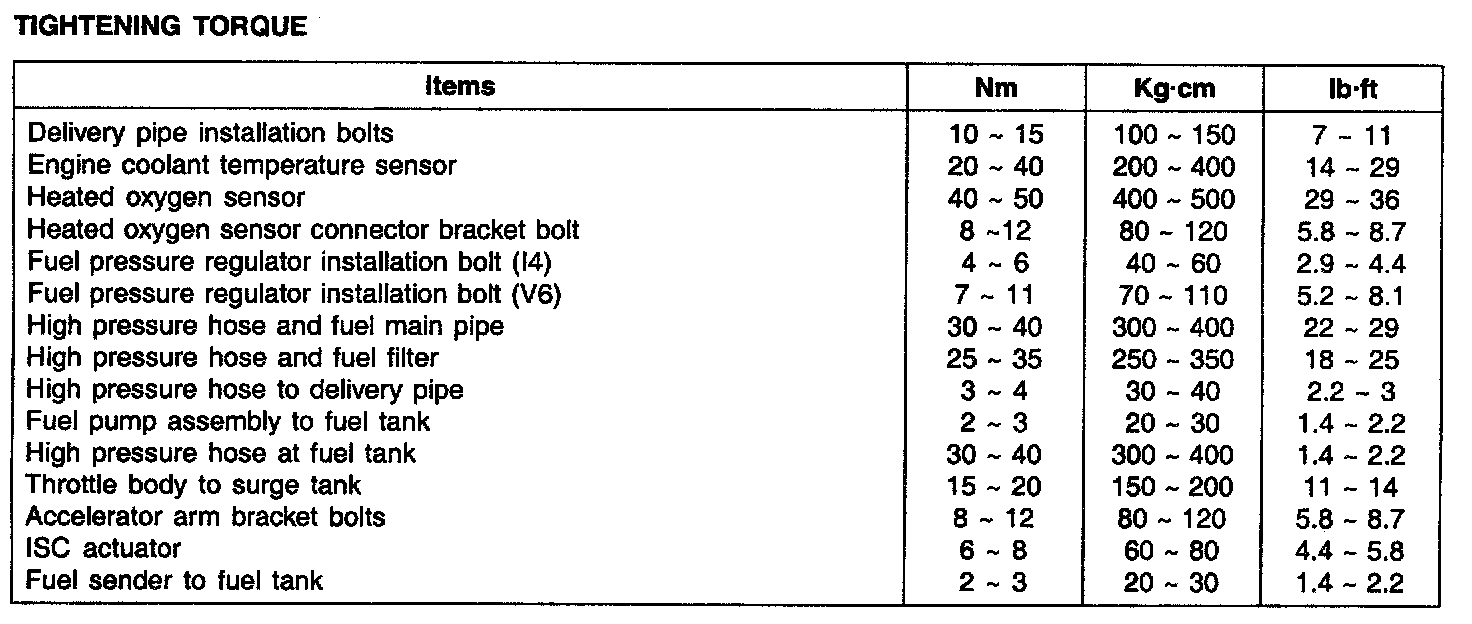 TIGHTENING TORQUE

| Items | Nm | Kg·cm | lb·ft |
|---|---|---|---|
| Delivery pipe installation bolts | 10 ~ 15 | 100 ~ 150 | 7 ~ 11 |
| Engine coolant temperature sensor | 20 ~ 40 | 200 ~ 400 | 14 ~ 29 |
| Heated oxygen sensor | 40 ~ 50 | 400 ~ 500 | 29 ~ 36 |
| Heated oxygen sensor connector bracket bolt | 8 ~12 | 80 ~ 120 | 5.8 ~ 8.7 |
| Fuel pressure regulator installation bolt (I4) | 4 ~ 6 | 40 ~ 60 | 2.9 ~ 4.4 |
| Fuel pressure regulator installation bolt (V6) | 7 ~ 11 | 70 ~ 110 | 5.2 ~ 8.1 |
| High pressure hose and fuel main pipe | 30 ~ 40 | 300 ~ 400 | 22 ~ 29 |
| High pressure hose and fuel filter | 25 ~ 35 | 250 ~ 350 | 18 ~ 25 |
| High pressure hose to delivery pipe | 3 ~ 4 | 30 ~ 40 | 2.2 ~ 3 |
| Fuel pump assembly to fuel tank | 2 ~ 3 | 20 ~ 30 | 1.4 ~ 2.2 |
| High pressure hose at fuel tank | 30 ~ 40 | 300 ~ 400 | 1.4 ~ 2.2 |
| Throttle body to surge tank | 15 ~ 20 | 150 ~ 200 | 11 ~ 14 |
| Accelerator arm bracket bolts | 8 ~ 12 | 80 ~ 120 | 5.8 ~ 8.7 |
| ISC actuator | 6 ~ 8 | 60 ~ 80 | 4.4 ~ 5.8 |
| Fuel sender to fuel tank | 2 ~ 3 | 20 ~ 30 | 1.4 ~ 2.2 |